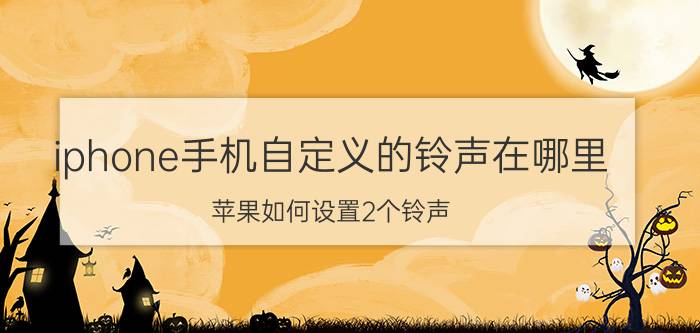 iphone手机自定义的铃声在哪里

苹果如何设置2个铃声